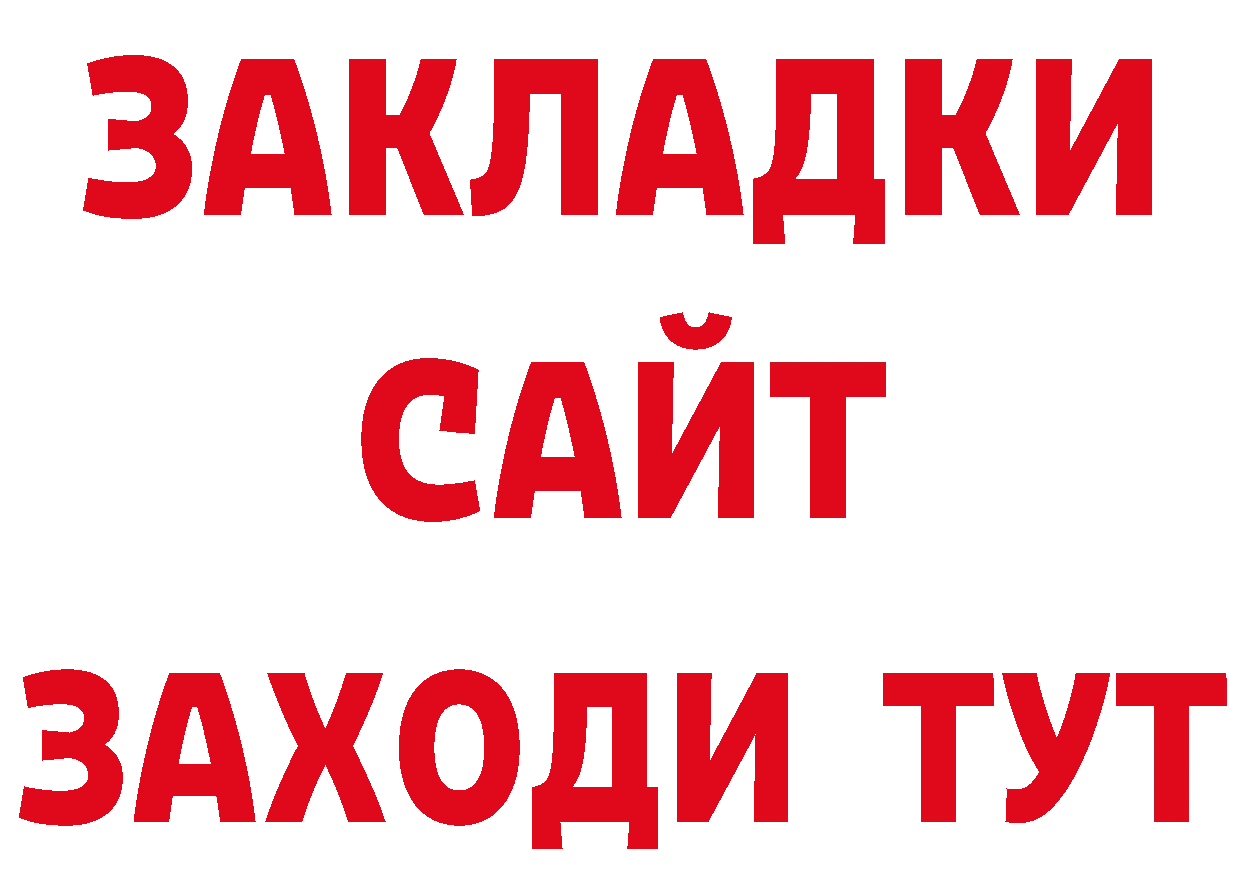 ЗАКЛАДКИ
САЙТ
ЗАХОДИ ТУТ